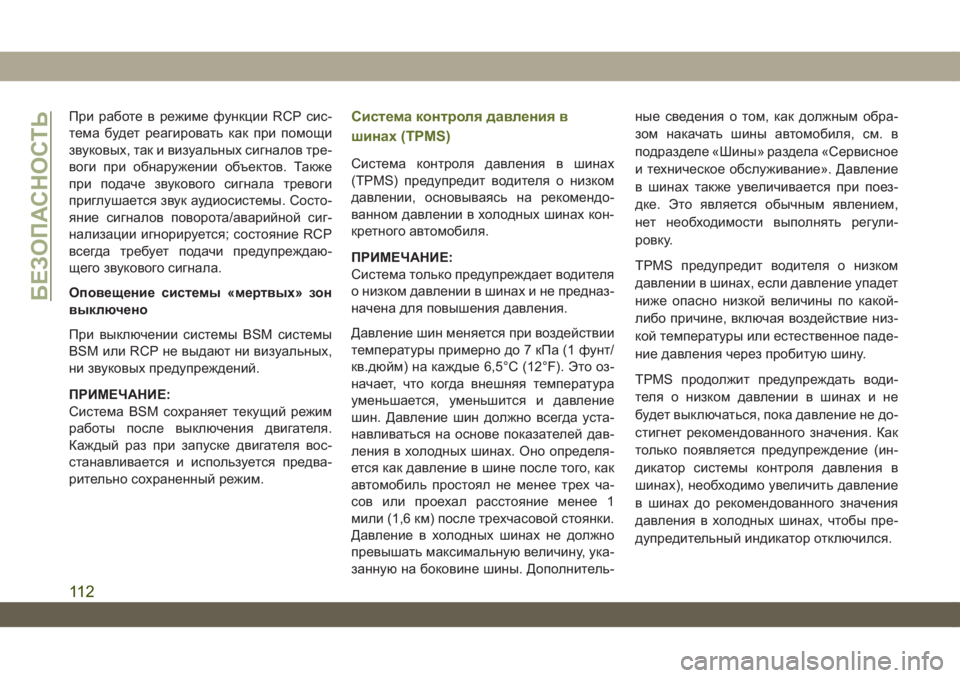 БЕЗОПАСНОСТЬ

При работе в режиме функции RCP система будет реагировать как при помощи звуковых, так и визуальных сигналов тревоги при обнаружении объектов. Также при подаче звукового сигнала тревоги приглушается звук аудиосистемы. Состояние сигналов поворота/аварийной сигнализации игнорируется; состояние RCP всегда требует подачи предупреждающего звукового сигнала.

Оповещение системы «мертвых» зон выключено

При выключении системы BSM системы BSM или RCP не выдают ни визуальных, ни звуковых предупреждений.

ПРИМЕЧАНИЕ:
Система BSM сохраняет текущий режим работы после выключения двигателя. Каждый раз при запуске двигателя восстанавливается и используется предварительно сохраненный режим.

Система контроля давления в шинах (TPMS)

Система контроля давления в шинах (TPMS) предупредит водителя о низком давлении, основываясь на рекомендованном давлении в холодных шинах конкретного автомобиля.

ПРИМЕЧАНИЕ:
Система только предупреждает водителя о низком давлении в шинах и не предназначена для повышения давления.

Давление шин меняется при воздействии температуры примерно до 7 кПа (1 фунт/кв.дюйм) на каждые 6,5°C (12°F). Это означает, что когда внешняя температура уменьшается, уменьшится и давление шин. Давление шин должно всегда устанавливаться на основе показателей давления в холодных шинах. Оно определяется как давление в шине после того, как автомобиль простоял не менее трех часов или проехал расстояние менее 1 мили (1,6 км) после трехчасовой стоянки. Давление в холодных шинах не должно превышать максимальную величину, указанную на боковине шины. Дополнительные сведения о том, как должным образом накачать шины автомобиля, см. в подразделе «Шины» раздела «Сервисное и техническое обслуживание». Давление в шинах также увеличивается при поездке. Это является обычным явлением, нет необходимости выполнять регулировку.

TPMS предупредит водителя о низком давлении в шинах, если давление упадет ниже опасно низкой величины по какой-либо причине, включая воздействие низкой температуры или естественное падение давления через пробитую шину.

TPMS продолжит предупреждать водителя о низком давлении в шинах и не будет выключаться, пока давление не достигнет рекомендованного значения. Как только появляется предупреждение (индикатор системы контроля давления в шинах), необходимо увеличить давление в шинах до рекомендованного значения давления в холодных шинах, чтобы предупредительный индикатор отключился.

112

carmanualsonline.info